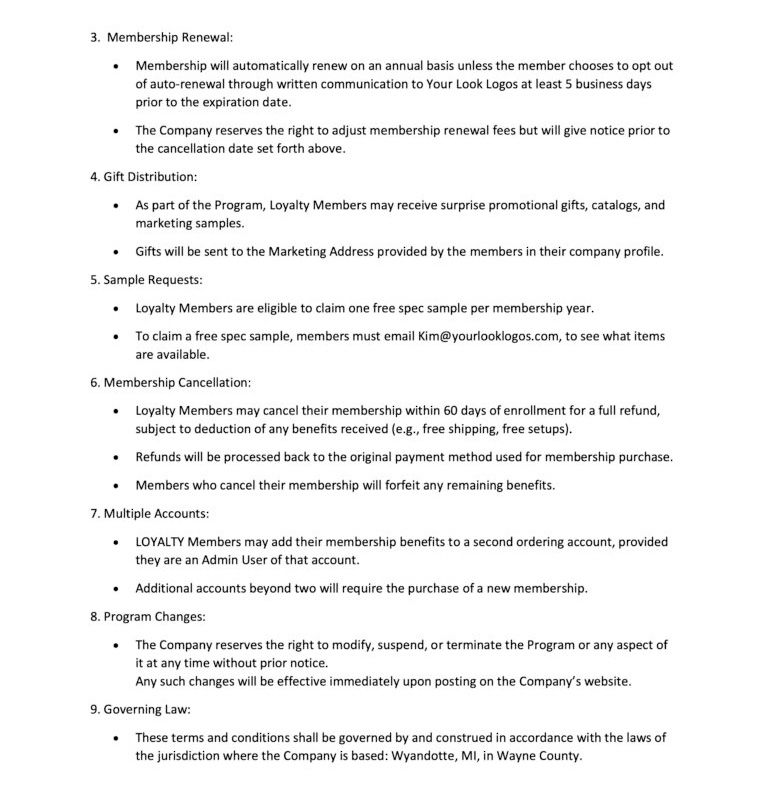 3. Membership Renewal:

• Membership will automatically renew on an annual basis unless the member chooses to opt out of auto-renewal through written communication to Your Look Logos at least 5 business days prior to the expiration date.

• The Company reserves the right to adjust membership renewal fees but will give notice prior to the cancellation date set forth above.

4. Gift Distribution:

• As part of the Program, Loyalty Members may receive surprise promotional gifts, catalogs, and marketing samples.

• Gifts will be sent to the Marketing Address provided by the members in their company profile.

5. Sample Requests:

• Loyalty Members are eligible to claim one free spec sample per membership year.

• To claim a free spec sample, members must email Kim@yourlooklogos.com, to see what items are available.

6. Membership Cancellation:

• Loyalty Members may cancel their membership within 60 days of enrollment for a full refund, subject to deduction of any benefits received (e.g., free shipping, free setups).

• Refunds will be processed back to the original payment method used for membership purchase.

• Members who cancel their membership will forfeit any remaining benefits.

7. Multiple Accounts:

• LOYALTY Members may add their membership benefits to a second ordering account, provided they are an Admin User of that account.

• Additional accounts beyond two will require the purchase of a new membership.

8. Program Changes:

• The Company reserves the right to modify, suspend, or terminate the Program or any aspect of it at any time without prior notice.
Any such changes will be effective immediately upon posting on the Company's website.

9. Governing Law:

• These terms and conditions shall be governed by and construed in accordance with the laws of the jurisdiction where the Company is based: Wyandotte, MI, in Wayne County.